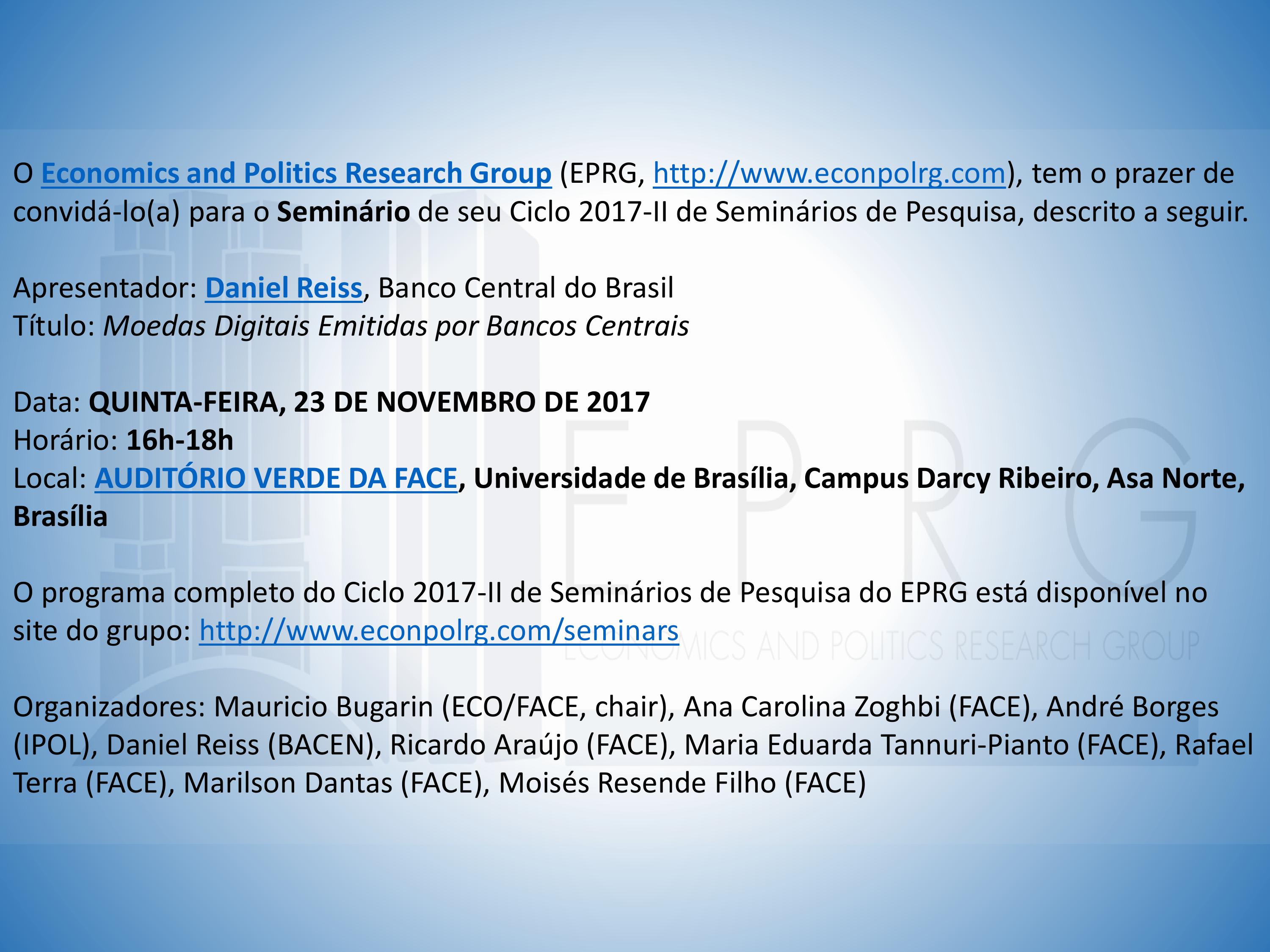 O Economics and Politics Research Group (EPRG, http://www.econpolrg.com), tem o prazer de convidá-lo(a) para o Seminário de seu Ciclo 2017-II de Seminários de Pesquisa, descrito a seguir.

Apresentador: Daniel Reiss, Banco Central do Brasil
Título: Moedas Digitais Emitidas por Bancos Centrais

Data: QUINTA-FEIRA, 23 DE NOVEMBRO DE 2017
Horário: 16h-18h
Local: AUDITÓRIO VERDE DA FACE, Universidade de Brasília, Campus Darcy Ribeiro, Asa Norte, Brasília

O programa completo do Ciclo 2017-II de Seminários de Pesquisa do EPRG está disponível no site do grupo: http://www.econpolrg.com/seminars

Organizadores: Mauricio Bugarin (ECO/FACE, chair), Ana Carolina Zoghbi (FACE), André Borges (IPOL), Daniel Reiss (BACEN), Ricardo Araújo (FACE), Maria Eduarda Tannuri-Pianto (FACE), Rafael Terra (FACE), Marilson Dantas (FACE), Moisés Resende Filho (FACE)

EPRG
ECONOMICS AND POLITICS RESEARCH GROUP